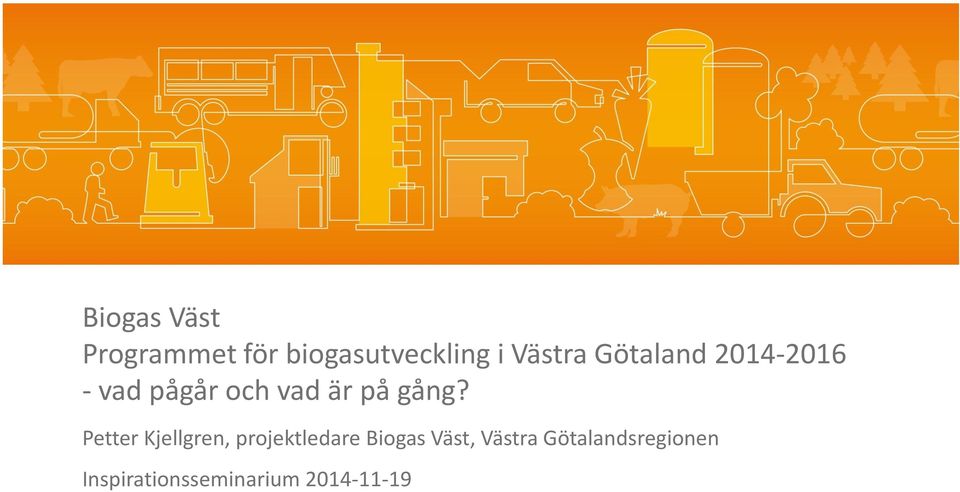 Biogas Väst
Programmet för biogasutveckling i Västra Götaland 2014-2016
- vad pågår och vad är på gång?

Petter Kjellgren, projektledare Biogas Väst, Västra Götalandsregionen

Inspirationsseminarium 2014-11-19